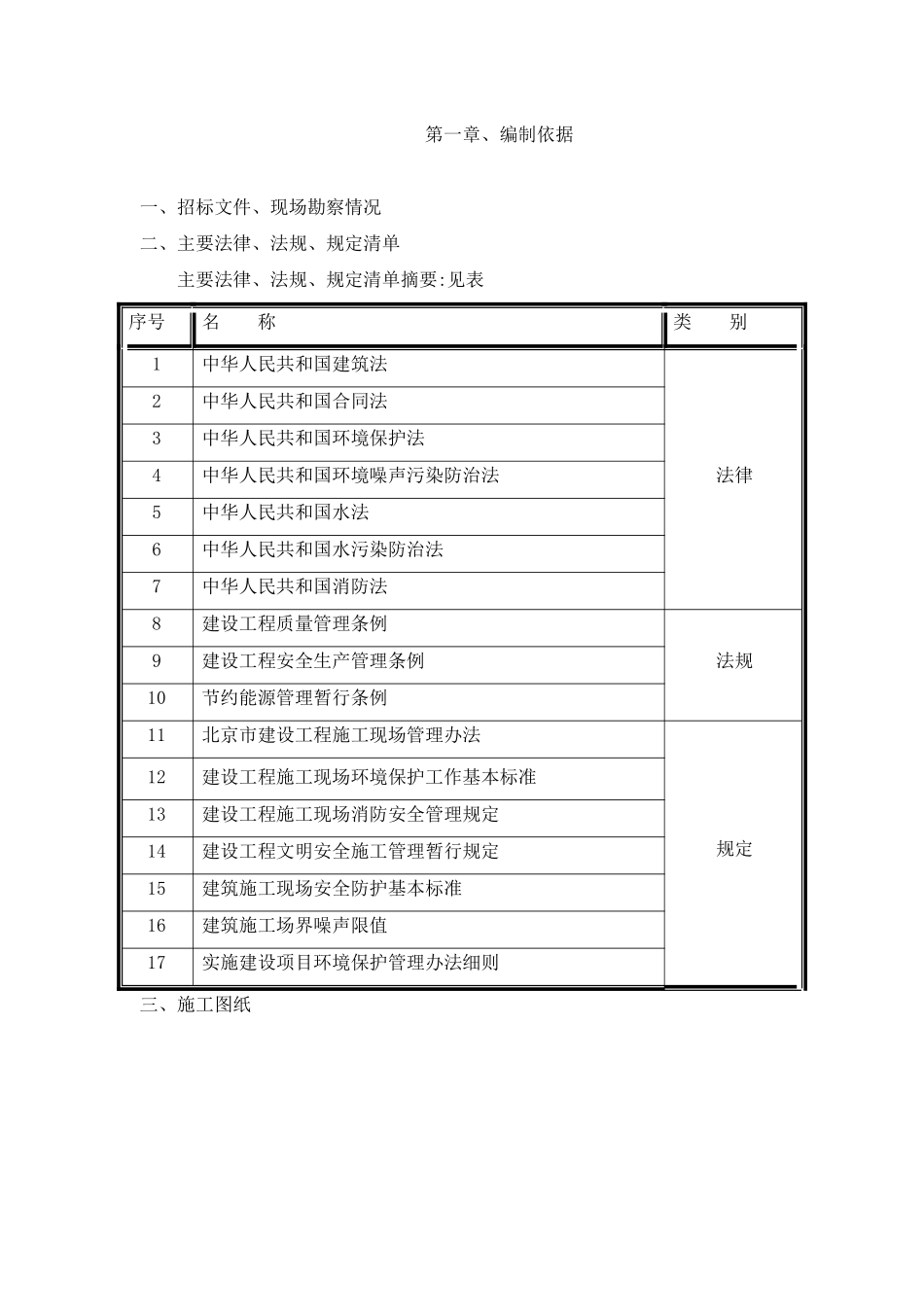 第一章、编制依据

一、招标文件、现场勘察情况

二、主要法律、法规、规定清单

主要法律、法规、规定清单摘要:见表

| 序号 | 名　　称 | 类　　别 |
|---|---|---|
| 1 | 中华人民共和国建筑法 | 法律 |
| 2 | 中华人民共和国合同法 | |
| 3 | 中华人民共和国环境保护法 | |
| 4 | 中华人民共和国环境噪声污染防治法 | |
| 5 | 中华人民共和国水法 | |
| 6 | 中华人民共和国水污染防治法 | |
| 7 | 中华人民共和国消防法 | |
| 8 | 建设工程质量管理条例 | 法规 |
| 9 | 建设工程安全生产管理条例 | |
| 10 | 节约能源管理暂行条例 | |
| 11 | 北京市建设工程施工现场管理办法 | 规定 |
| 12 | 建设工程施工现场环境保护工作基本标准 | |
| 13 | 建设工程施工现场消防安全管理规定 | |
| 14 | 建设工程文明安全施工管理暂行规定 | |
| 15 | 建筑施工现场安全防护基本标准 | |
| 16 | 建筑施工场界噪声限值 | |
| 17 | 实施建设项目环境保护管理办法细则 | |

三、施工图纸